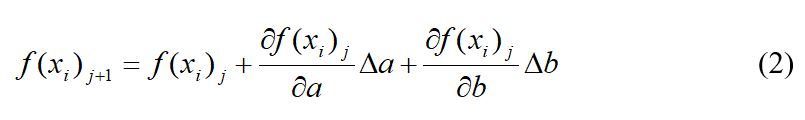 $f(x_i)_{j+1} = f(x_i)_j + \frac{\partial f(x_i)_j}{\partial a} \Delta a + \frac{\partial f(x_i)_j}{\partial b} \Delta b$ (2)